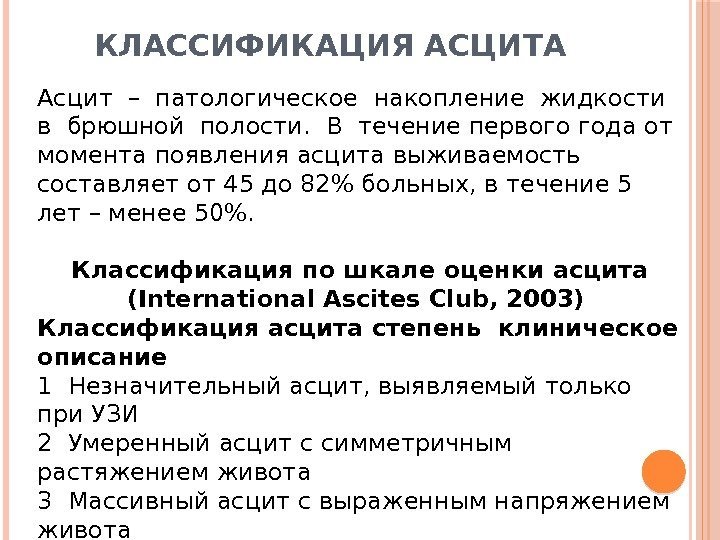 КЛАССИФИКАЦИЯ АСЦИТА

Асцит – патологическое накопление жидкости в брюшной полости. В течение первого года от момента появления асцита выживаемость составляет от 45 до 82% больных, в течение 5 лет – менее 50%.

Классификация по шкале оценки асцита (International Ascites Club, 2003)
Классификация асцита степень клиническое описание
1 Незначительный асцит, выявляемый только при УЗИ
2 Умеренный асцит с симметричным растяжением живота
3 Массивный асцит с выраженным напряжением живота